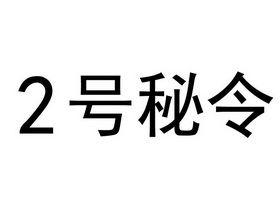 2号秘令